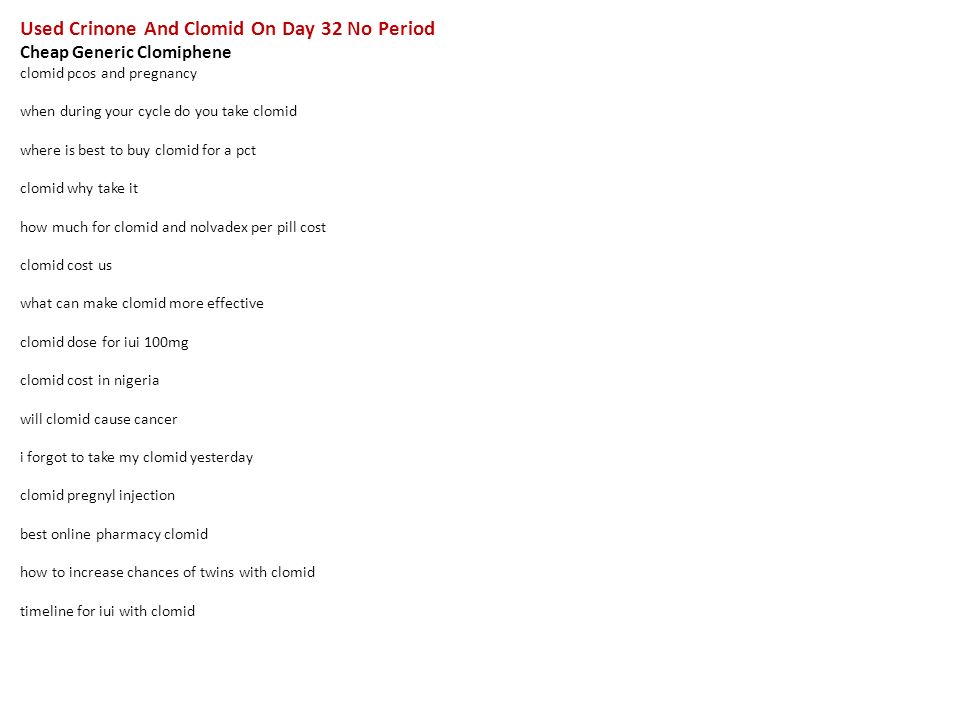 Used Crinone And Clomid On Day 32 No Period
Cheap Generic Clomiphene
clomid pcos and pregnancy

when during your cycle do you take clomid

where is best to buy clomid for a pct

clomid why take it

how much for clomid and nolvadex per pill cost

clomid cost us

what can make clomid more effective

clomid dose for iui 100mg

clomid cost in nigeria

will clomid cause cancer

i forgot to take my clomid yesterday

clomid pregnyl injection

best online pharmacy clomid

how to increase chances of twins with clomid

timeline for iui with clomid